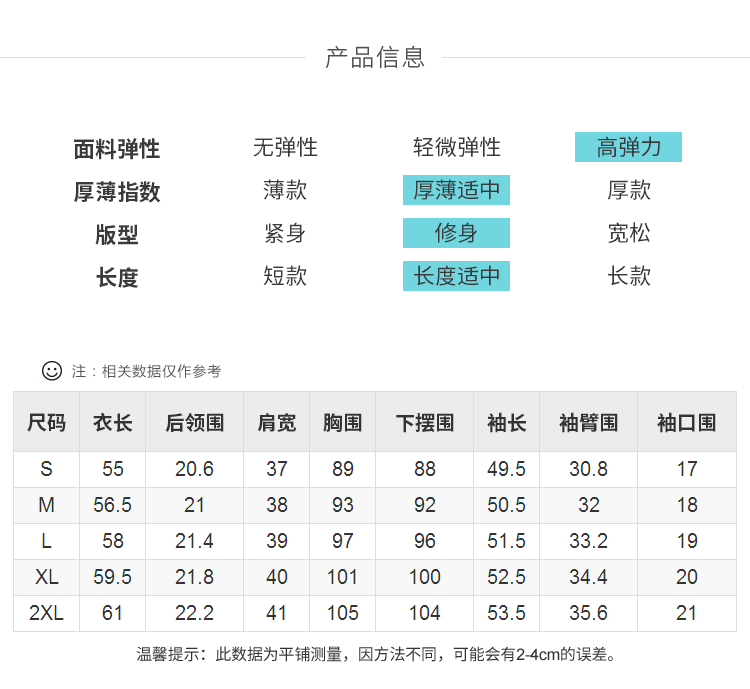 产品信息

面料弹性 无弹性 轻微弹性 高弹力
厚薄指数 薄款 厚薄适中 厚款
版型 紧身 修身 宽松
长度 短款 长度适中 长款

注：相关数据仅作参考

| 尺码 | 衣长 | 后领围 | 肩宽 | 胸围 | 下摆围 | 袖长 | 袖臂围 | 袖口围 |
|---|---|---|---|---|---|---|---|---|
| S | 55 | 20.6 | 37 | 89 | 88 | 49.5 | 30.8 | 17 |
| M | 56.5 | 21 | 38 | 93 | 92 | 50.5 | 32 | 18 |
| L | 58 | 21.4 | 39 | 97 | 96 | 51.5 | 33.2 | 19 |
| XL | 59.5 | 21.8 | 40 | 101 | 100 | 52.5 | 34.4 | 20 |
| 2XL | 61 | 22.2 | 41 | 105 | 104 | 53.5 | 35.6 | 21 |

温馨提示：此数据为平铺测量，因方法不同，可能会有2-4cm的误差。